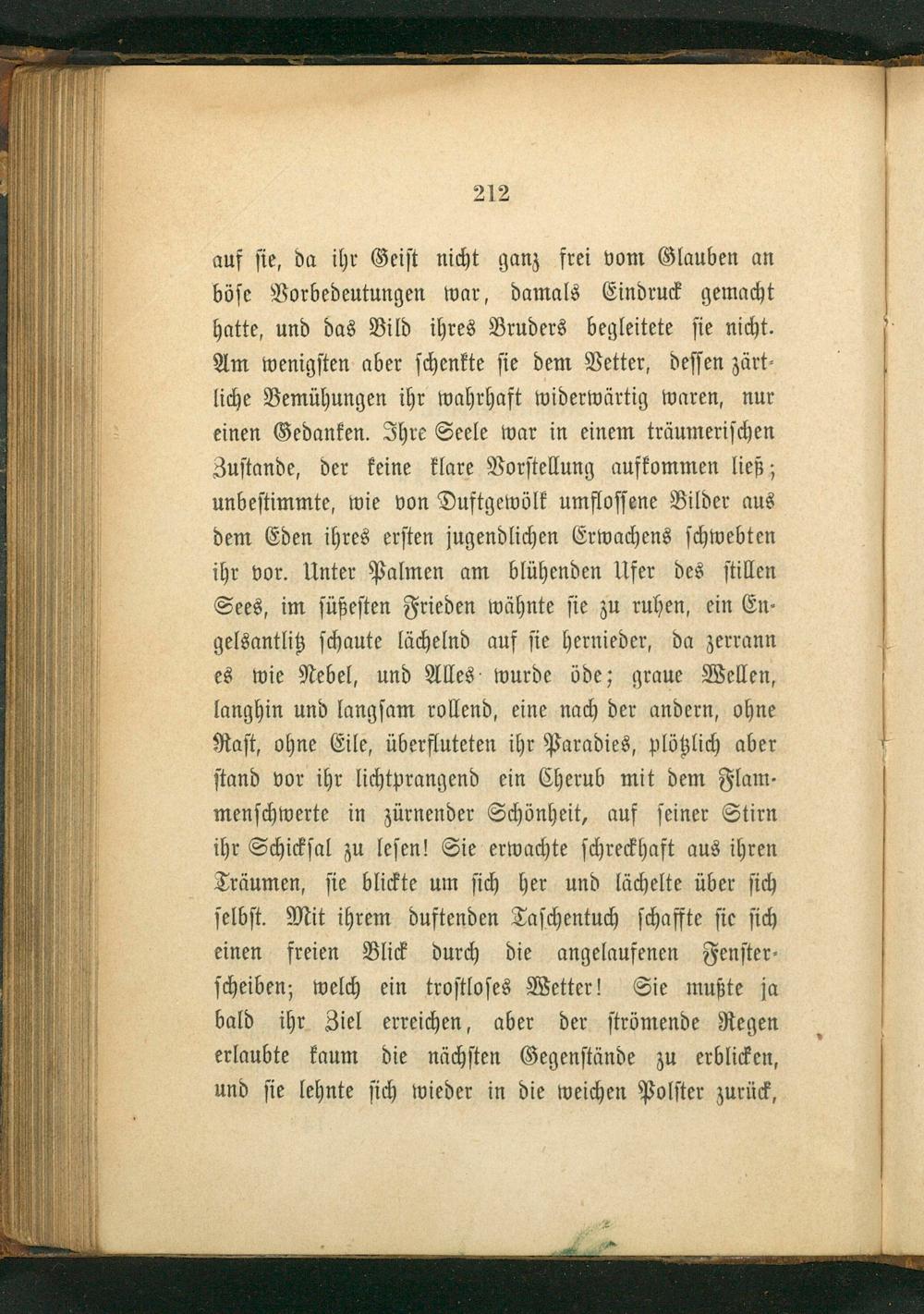 212

auf sie, da ihr Geist nicht ganz frei vom Glauben an böse Vorbedeutungen war, damals Eindruck gemacht hatte, und das Bild ihres Bruders begleitete sie nicht. Am wenigsten aber schenkte sie dem Vetter, dessen zärtliche Bemühungen ihr wahrhaft widerwärtig waren, nur einen Gedanken. Ihre Seele war in einem träumerischen Zustande, der keine klare Vorstellung aufkommen ließ; unbestimmte, wie von Duftgewölk umflossene Bilder aus dem Eden ihres ersten jugendlichen Erwachens schwebten ihr vor. Unter Palmen am blühenden Ufer des stillen Sees, im süßesten Frieden wähnte sie zu ruhen, ein Engelsantlitz schaute lächelnd auf sie hernieder, da zerrann es wie Nebel, und Alles wurde öde; graue Wellen, langhin und langsam rollend, eine nach der andern, ohne Rast, ohne Eile, überfluteten ihr Paradies, plötzlich aber stand vor ihr lichtprangend ein Cherub mit dem Flammenschwerte in zürnender Schönheit, auf seiner Stirn ihr Schicksal zu lesen! Sie erwachte schreckhaft aus ihren Träumen, sie blickte um sich her und lächelte über sich selbst. Mit ihrem duftenden Taschentuch schaffte sie sich einen freien Blick durch die angelaufenen Fensterscheiben; welch ein trostloses Wetter! Sie mußte ja bald ihr Ziel erreichen, aber der strömende Regen erlaubte kaum die nächsten Gegenstände zu erblicken, und sie lehnte sich wieder in die weichen Polster zurück,